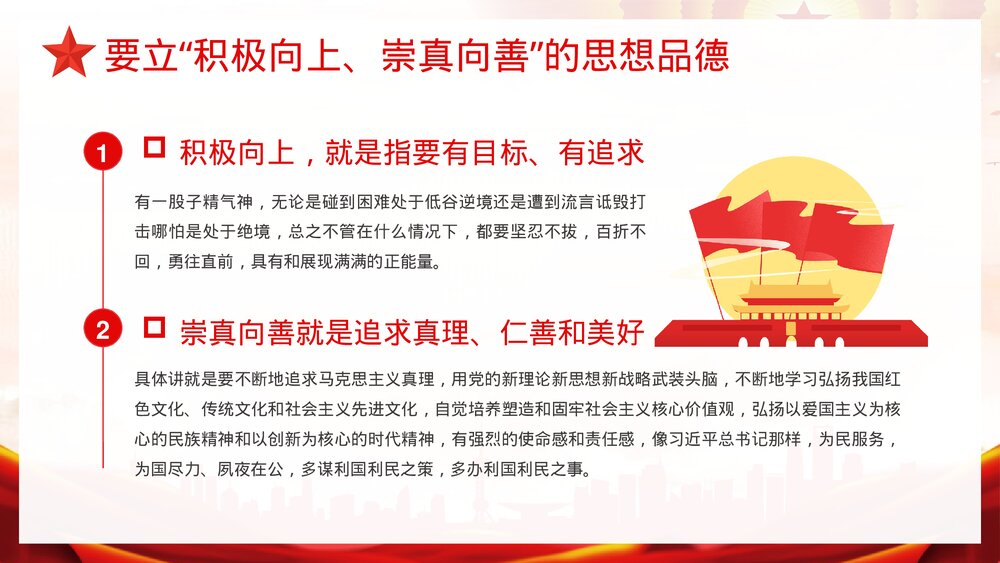 要立“积极向上、崇真向善”的思想品德

1 积极向上，就是指要有目标、有追求

有一股子精气神，无论是碰到困难处于低谷逆境还是遭到流言诋毁打击哪怕是处于绝境，总之不管在什么情况下，都要坚忍不拔，百折不回，勇往直前，具有和展现满满的正能量。

2 崇真向善就是追求真理、仁善和美好

具体讲就是要不断地追求马克思主义真理，用党的新理论新思想新战略武装头脑，不断地学习弘扬我国红色文化、传统文化和社会主义先进文化，自觉培养塑造和固牢社会主义核心价值观，弘扬以爱国主义为核心的民族精神和以创新为核心的时代精神，有强烈的使命感和责任感，像习近平总书记那样，为民服务，为国尽力、夙夜在公，多谋利国利民之策，多办利国利民之事。